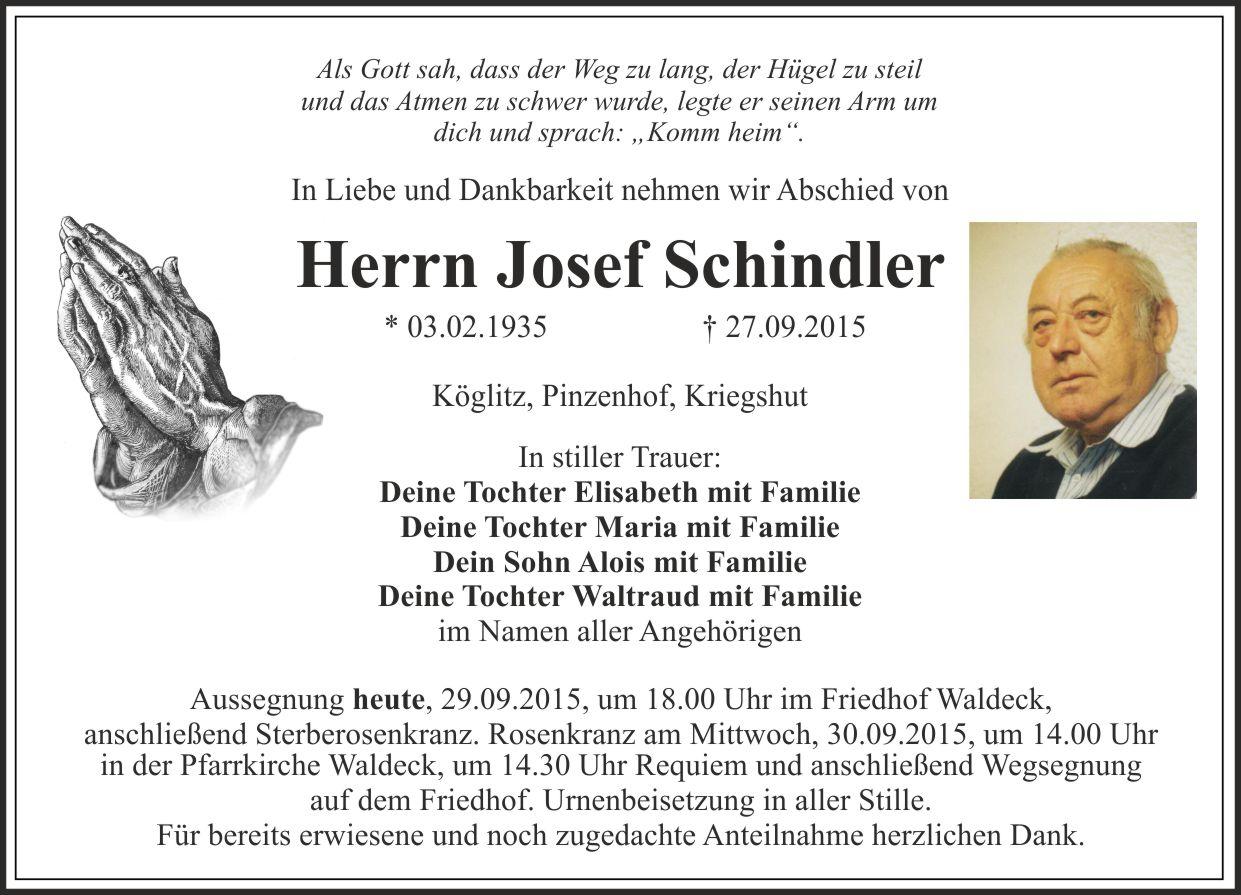 Als Gott sah, dass der Weg zu lang, der Hügel zu steil und das Atmen zu schwer wurde, legte er seinen Arm um dich und sprach: „Komm heim“.

In Liebe und Dankbarkeit nehmen wir Abschied von

Herrn Josef Schindler

* 03.02.1935 † 27.09.2015

Köglitz, Pinzenhof, Kriegshut

In stiller Trauer:
Deine Tochter Elisabeth mit Familie
Deine Tochter Maria mit Familie
Dein Sohn Alois mit Familie
Deine Tochter Waltraud mit Familie
im Namen aller Angehörigen

Aussegnung heute, 29.09.2015, um 18.00 Uhr im Friedhof Waldeck, anschließend Sterberosenkranz. Rosenkranz am Mittwoch, 30.09.2015, um 14.00 Uhr in der Pfarrkirche Waldeck, um 14.30 Uhr Requiem und anschließend Wegsegnung auf dem Friedhof. Urnenbeisetzung in aller Stille.
Für bereits erwiesene und noch zugedachte Anteilnahme herzlichen Dank.